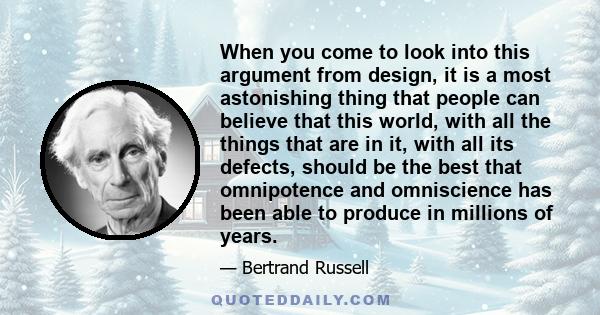 When you come to look into this argument from design, it is a most astonishing thing that people can believe that this world, with all the things that are in it, with all its defects, should be the best that omnipotence and omniscience has been able to produce in millions of years.

— Bertrand Russell

QUOTEDDAILY.COM